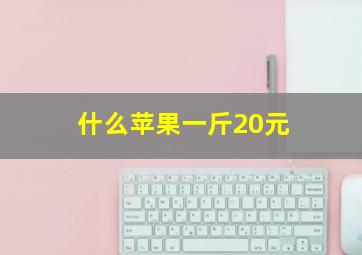 什么苹果一斤20元